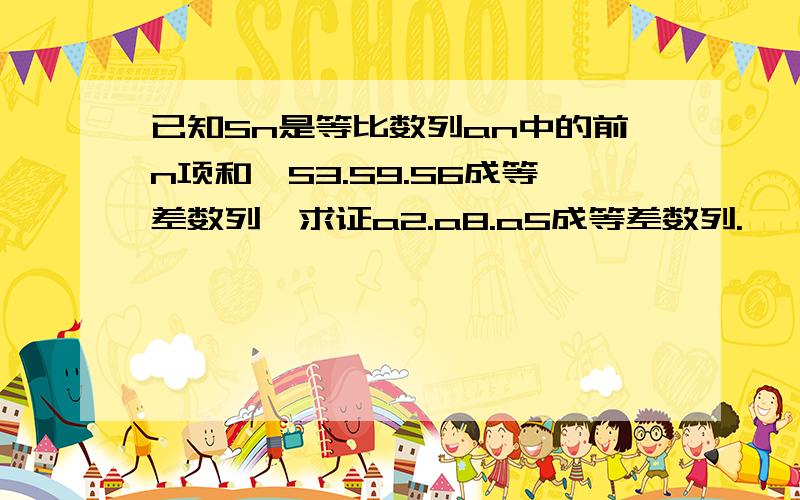 SCHOOL

已知Sn是等比数列an中的前n项和,S3.S9.S6成等差数列,求证a2.a8.a5成等差数列.